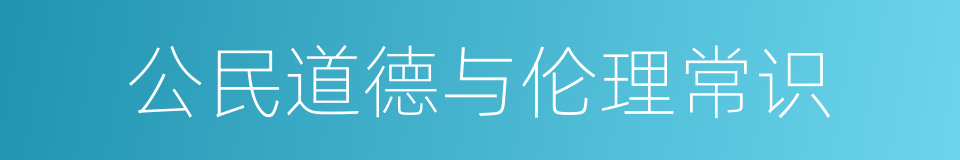 公民道德与伦理常识